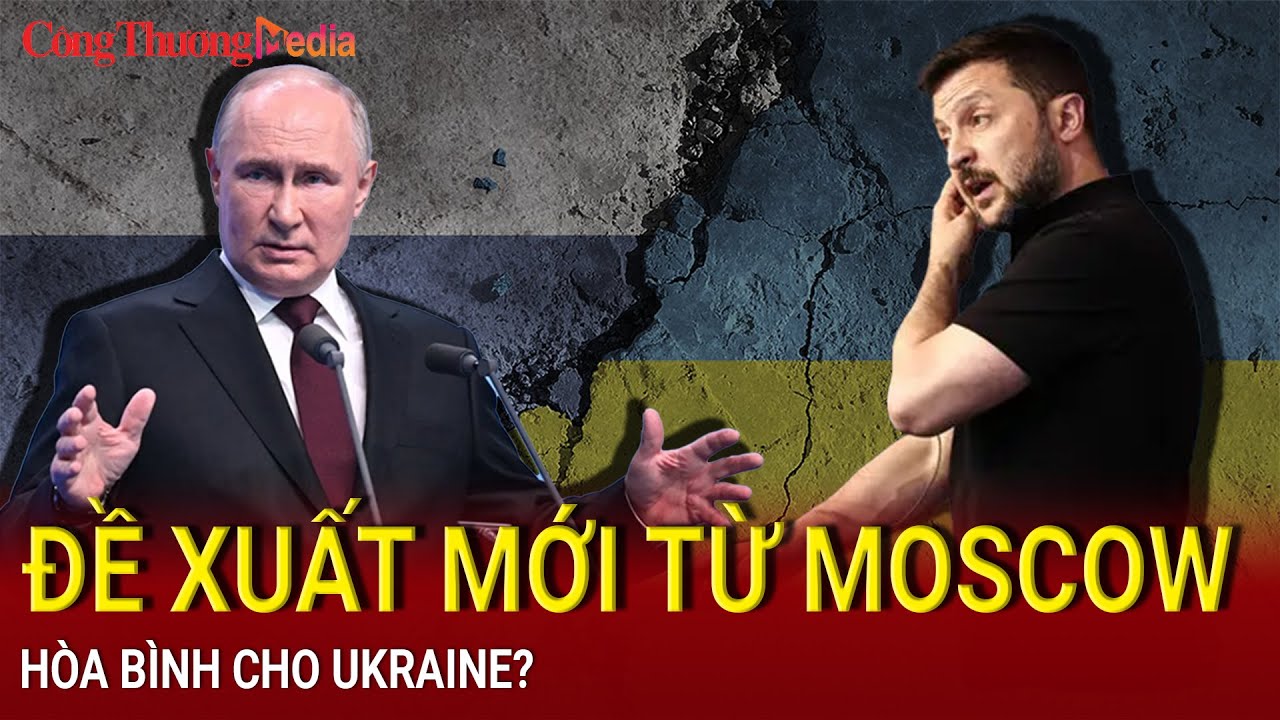 Công Thương Media

ĐỀ XUẤT MỚI TỪ MOSCOW

HÒA BÌNH CHO UKRAINE?